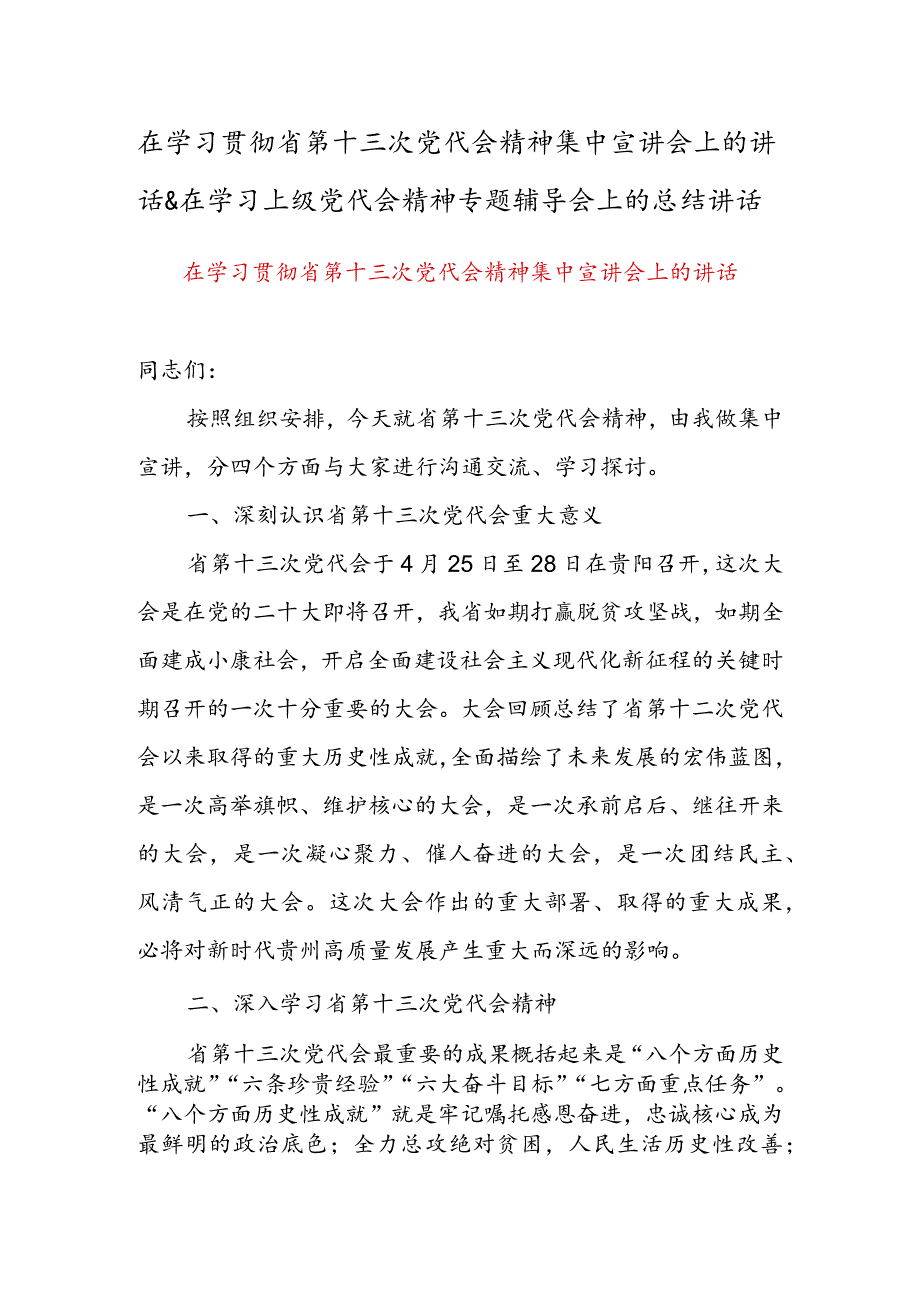 在学习贯彻省第十三次党代会精神集中宣讲会上的讲话&在学习上级党代会精神专题辅导会上的总结讲话

在学习贯彻省第十三次党代会精神集中宣讲会上的讲话

同志们：

按照组织安排，今天就省第十三次党代会精神，由我做集中宣讲，分四个方面与大家进行沟通交流、学习探讨。

一、深刻认识省第十三次党代会重大意义

省第十三次党代会于4月25日至28日在贵阳召开，这次大会是在党的二十大即将召开，我省如期打赢脱贫攻坚战，如期全面建成小康社会，开启全面建设社会主义现代化新征程的关键时期召开的一次十分重要的大会。大会回顾总结了省第十二次党代会以来取得的重大历史性成就，全面描绘了未来发展的宏伟蓝图，是一次高举旗帜、维护核心的大会，是一次承前启后、继往开来的大会，是一次凝心聚力、催人奋进的大会，是一次团结民主、风清气正的大会。这次大会作出的重大部署、取得的重大成果，必将对新时代贵州高质量发展产生重大而深远的影响。

二、深入学习省第十三次党代会精神

省第十三次党代会最重要的成果概括起来是“八个方面历史性成就”“六条珍贵经验”“六大奋斗目标”“七方面重点任务”。“八个方面历史性成就”就是牢记嘱托感恩奋进，忠诚核心成为最鲜明的政治底色；全力总攻绝对贫困，人民生活历史性改善；